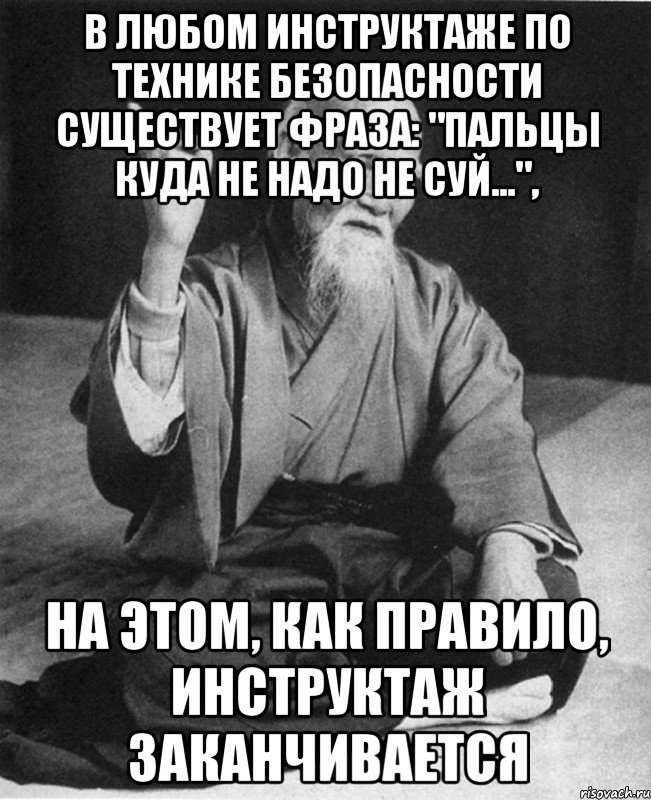 В ЛЮБОМ ИНСТРУКТАЖЕ ПО ТЕХНИКЕ БЕЗОПАСНОСТИ СУЩЕСТВУЕТ ФРАЗА: "ПАЛЬЦЫ КУДА НЕ НАДО НЕ СУЙ...",

НА ЭТОМ, КАК ПРАВИЛО, ИНСТРУКТАЖ ЗАКАНЧИВАЕТСЯ

risovach.ru